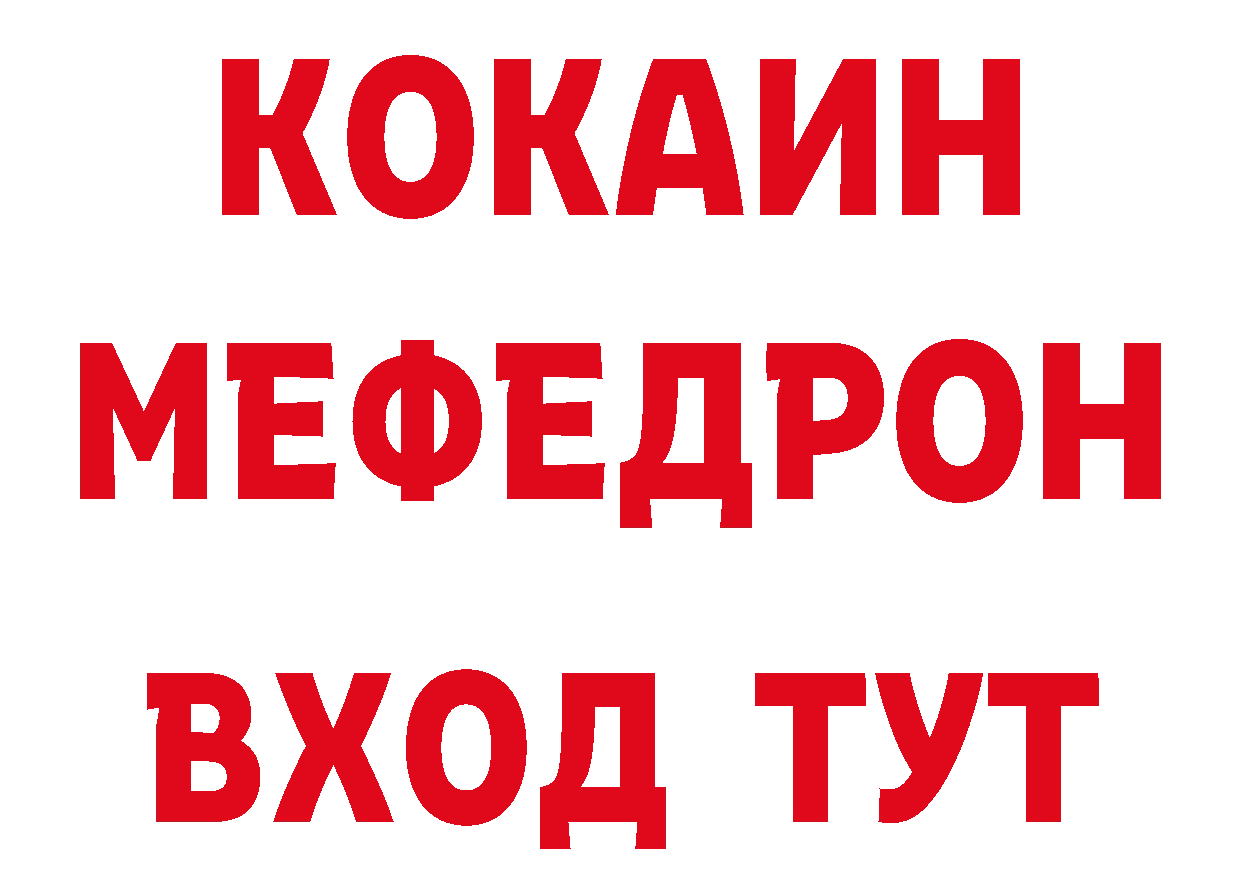 КОКАИН
МЕФЕДРОН
ВХОД ТУТ